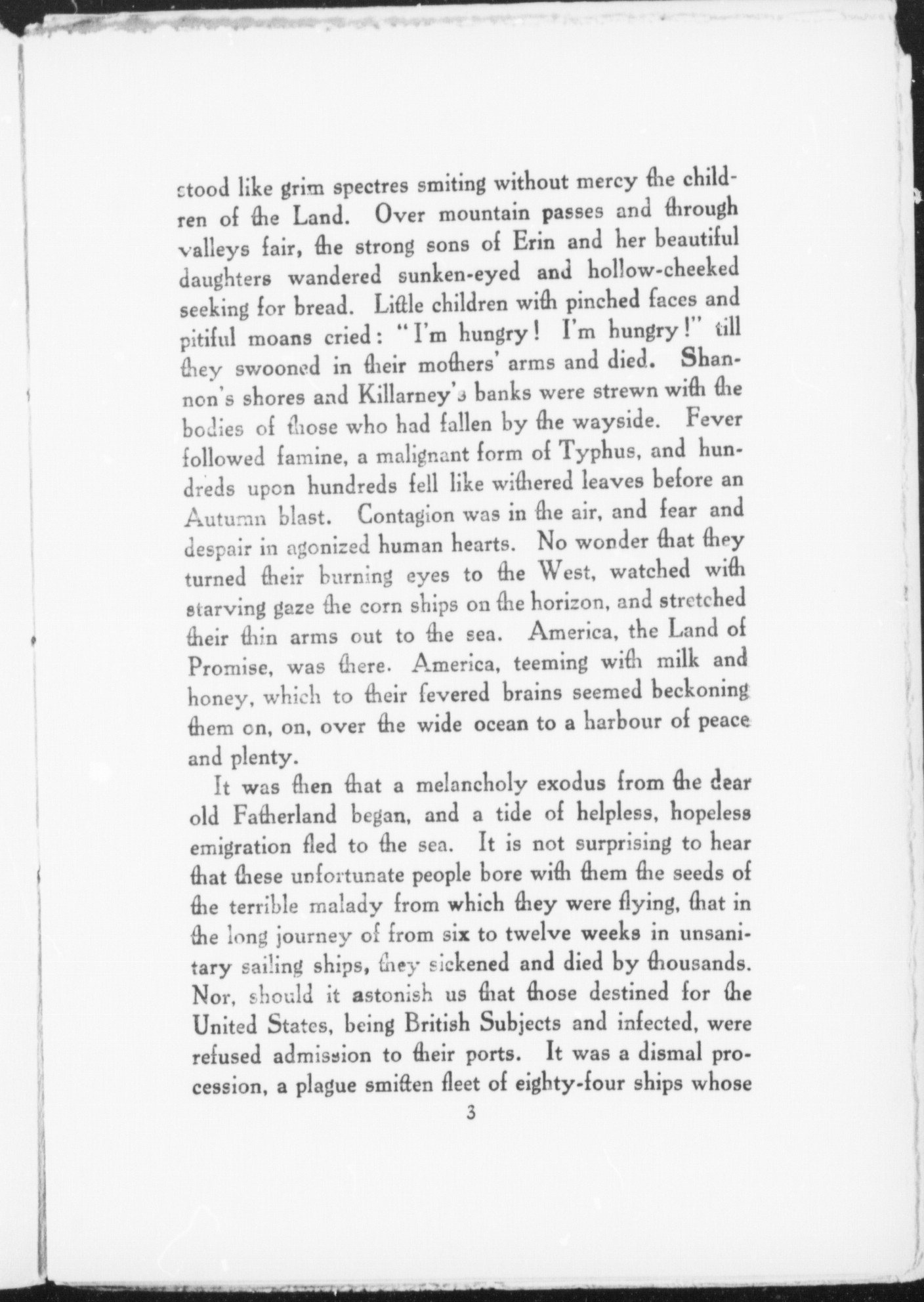 stood like grim spectres smiting without mercy the children of the Land. Over mountain passes and through valleys fair, the strong sons of Erin and her beautiful daughters wandered sunken-eyed and hollow-cheeked seeking for bread. Little children with pinched faces and pitiful moans cried: "I'm hungry! I'm hungry!" till they swooned in their mothers' arms and died. Shannon's shores and Killarney's banks were strewn with the bodies of those who had fallen by the wayside. Fever followed famine, a malignant form of Typhus, and hundreds upon hundreds fell like withered leaves before an Autumn blast. Contagion was in the air, and fear and despair in agonized human hearts. No wonder that they turned their burning eyes to the West, watched with starving gaze the corn ships on the horizon, and stretched their thin arms out to the sea. America, the Land of Promise, was there. America, teeming with milk and honey, which to their fevered brains seemed beckoning them on, on, over the wide ocean to a harbour of peace and plenty.

It was then that a melancholy exodus from the dear old Fatherland began, and a tide of helpless, hopeless emigration fled to the sea. It is not surprising to hear that these unfortunate people bore with them the seeds of the terrible malady from which they were flying, that in the long journey of from six to twelve weeks in unsanitary sailing ships, they sickened and died by thousands. Nor, should it astonish us that those destined for the United States, being British Subjects and infected, were refused admission to their ports. It was a dismal procession, a plague smitten fleet of eighty-four ships whose

3